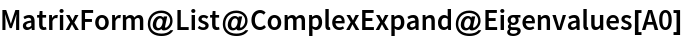 MatrixForm@List@ComplexExpand@Eigenvalues[A0]